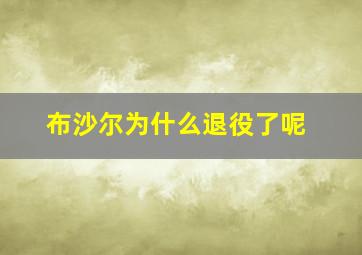 布沙尔为什么退役了呢